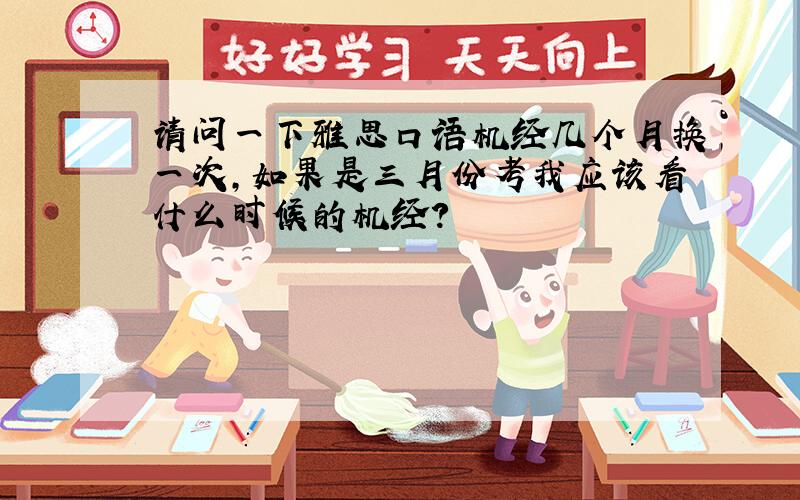 好好学习 天天向上

请问一下雅思口语机经几个月换一次，如果是三月份考我应该看什么时候的机经？